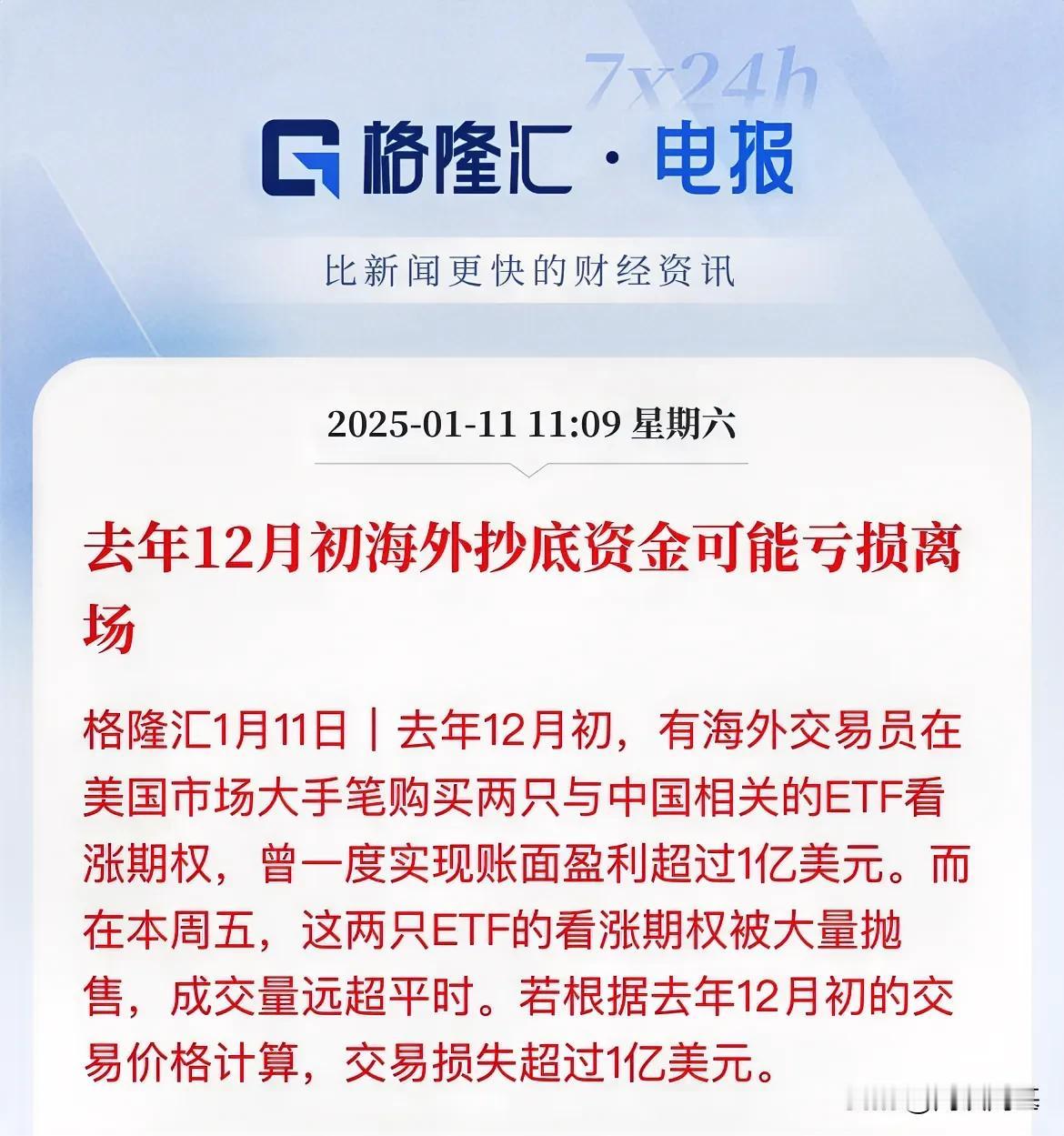 7x24h

格隆汇 · 电报

比新闻更快的财经资讯

2025-01-11 11:09 星期六

去年12月初海外抄底资金可能亏损离场

格隆汇1月11日｜去年12月初，有海外交易员在美国市场大手笔购买两只与中国相关的ETF看涨期权，曾一度实现账面盈利超过1亿美元。而在本周五，这两只ETF的看涨期权被大量抛售，成交量远超平时。若根据去年12月初的交易价格计算，交易损失超过1亿美元。